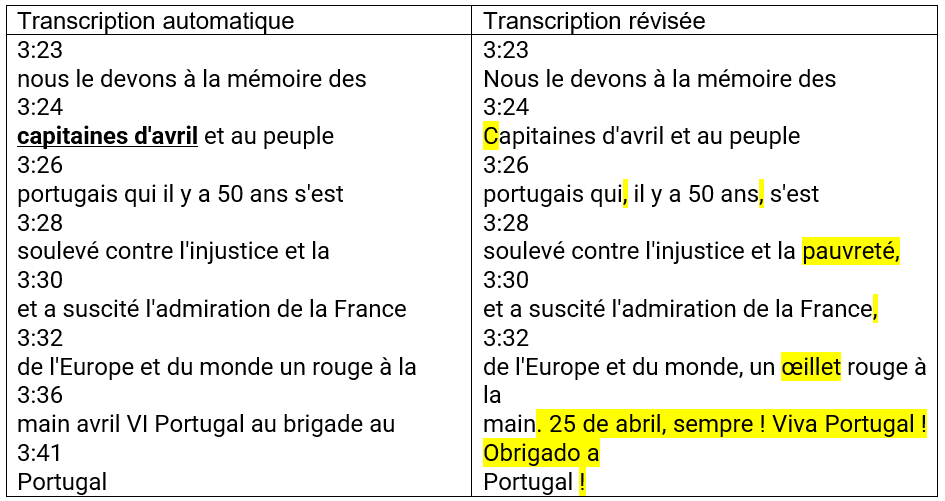 | Transcription automatique | Transcription révisée |
|---|---|
| 3:23 nous le devons à la mémoire des 3:24 capitaines d'avril et au peuple 3:26 portugais qui il y a 50 ans s'est 3:28 soulevé contre l'injustice et la 3:30 et a suscité l'admiration de la France 3:32 de l'Europe et du monde un rouge à la 3:36 main avril VI Portugal au brigade au 3:41 Portugal | 3:23 Nous le devons à la mémoire des 3:24 Capitaines d'avril et au peuple 3:26 portugais qui, il y a 50 ans, s'est 3:28 soulevé contre l'injustice et la pauvreté, 3:30 et a suscité l'admiration de la France, 3:32 de l'Europe et du monde, un œillet rouge à la main. 25 de abril, sempre ! Viva Portugal ! Obrigado a Portugal ! |